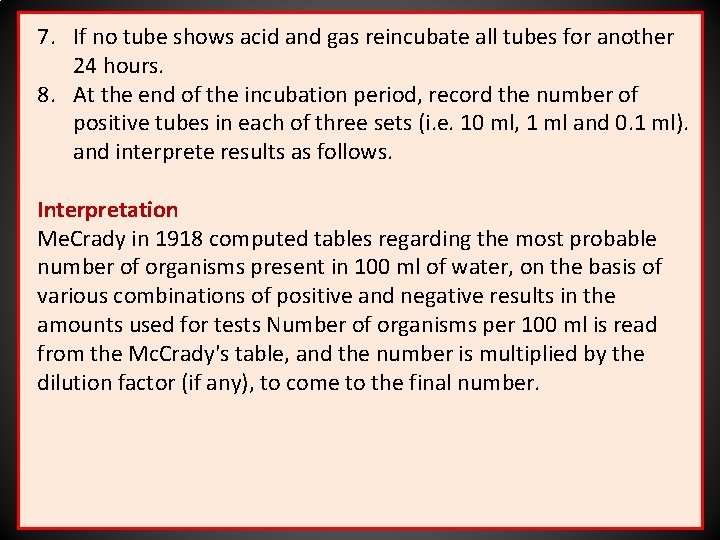 7. If no tube shows acid and gas reincubate all tubes for another 24 hours.
8. At the end of the incubation period, record the number of positive tubes in each of three sets (i.e. 10 ml, 1 ml and 0.1 ml). and interprete results as follows.

Interpretation
MeCrady in 1918 computed tables regarding the most probable number of organisms present in 100 ml of water, on the basis of various combinations of positive and negative results in the amounts used for tests Number of organisms per 100 ml is read from the McCrady's table, and the number is multiplied by the dilution factor (if any), to come to the final number.